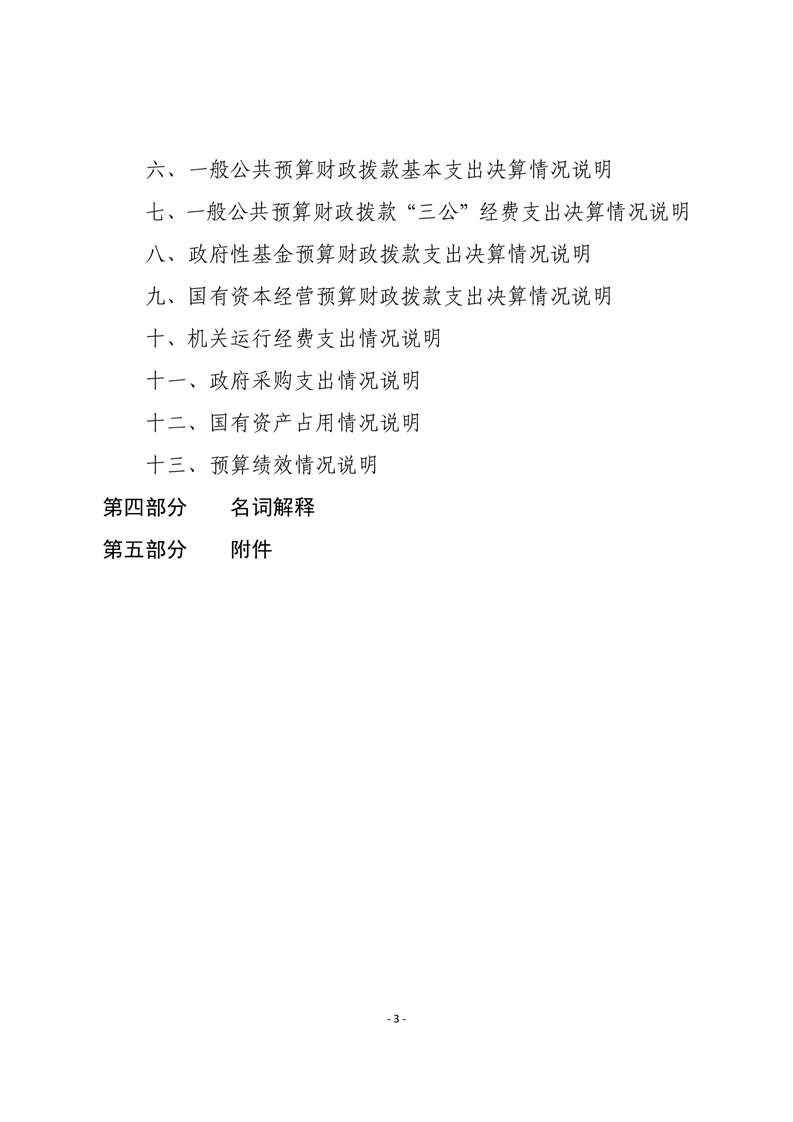 六、一般公共预算财政拨款基本支出决算情况说明

七、一般公共预算财政拨款“三公”经费支出决算情况说明

八、政府性基金预算财政拨款支出决算情况说明

九、国有资本经营预算财政拨款支出决算情况说明

十、机关运行经费支出情况说明

十一、政府采购支出情况说明

十二、国有资产占用情况说明

十三、预算绩效情况说明

第四部分　名词解释

第五部分　附件

- 3 -